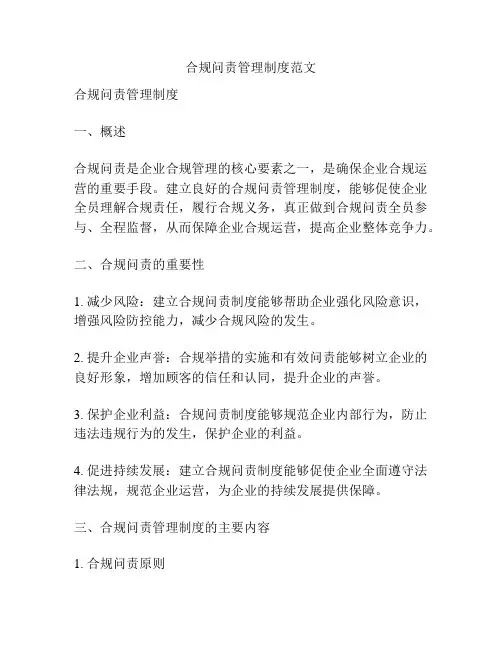 合规问责管理制度范文

合规问责管理制度

一、概述

合规问责是企业合规管理的核心要素之一，是确保企业合规运营的重要手段。建立良好的合规问责管理制度，能够促使企业全员理解合规责任，履行合规义务，真正做到合规问责全员参与、全程监督，从而保障企业合规运营，提高企业整体竞争力。

二、合规问责的重要性

1. 减少风险：建立合规问责制度能够帮助企业强化风险意识，增强风险防控能力，减少合规风险的发生。

2. 提升企业声誉：合规举措的实施和有效问责能够树立企业的良好形象，增加顾客的信任和认同，提升企业的声誉。

3. 保护企业利益：合规问责制度能够规范企业内部行为，防止违法违规行为的发生，保护企业的利益。

4. 促进持续发展：建立合规问责制度能够促使企业全面遵守法律法规，规范企业运营，为企业的持续发展提供保障。

三、合规问责管理制度的主要内容

1. 合规问责原则